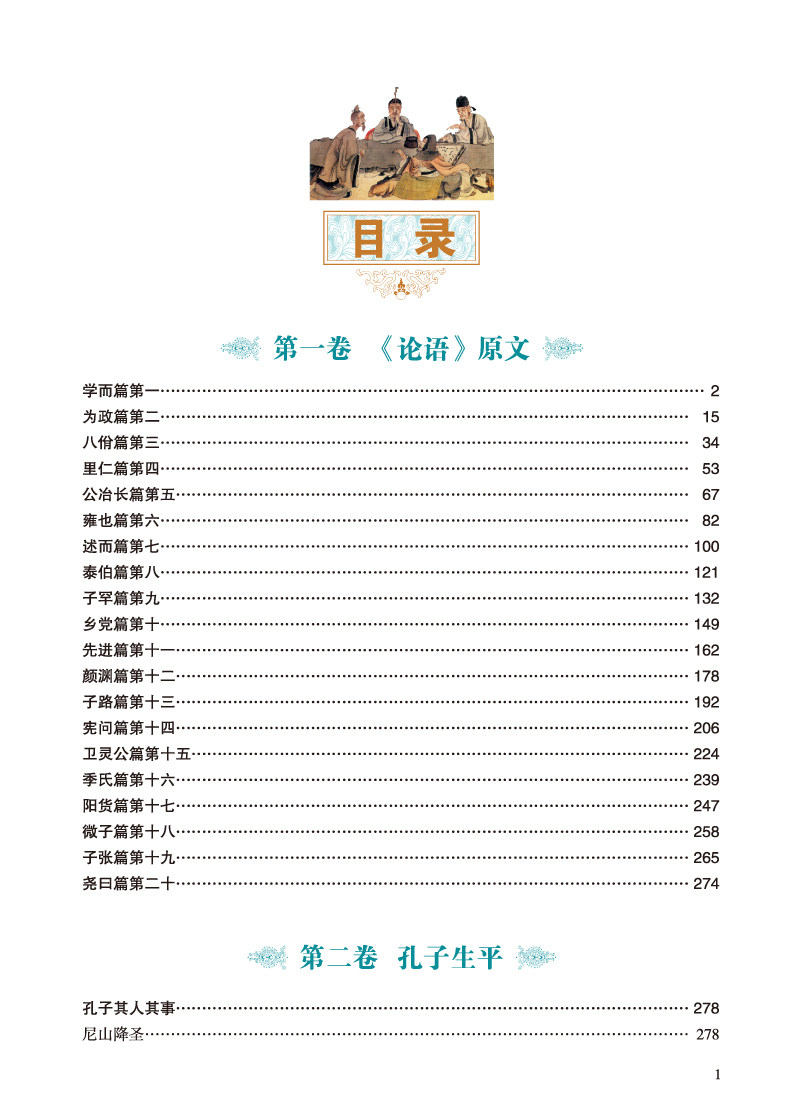 目录

第一卷 《论语》原文

学而篇第一 2
为政篇第二 15
八佾篇第三 34
里仁篇第四 53
公冶长篇第五 67
雍也篇第六 82
述而篇第七 100
泰伯篇第八 121
子罕篇第九 132
乡党篇第十 149
先进篇第十一 162
颜渊篇第十二 178
子路篇第十三 192
宪问篇第十四 206
卫灵公篇第十五 224
季氏篇第十六 239
阳货篇第十七 247
微子篇第十八 258
子张篇第十九 265
尧曰篇第二十 274

第二卷 孔子生平

孔子其人其事 278
尼山降圣 278

1